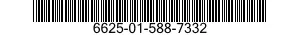 6625-01-588-7332